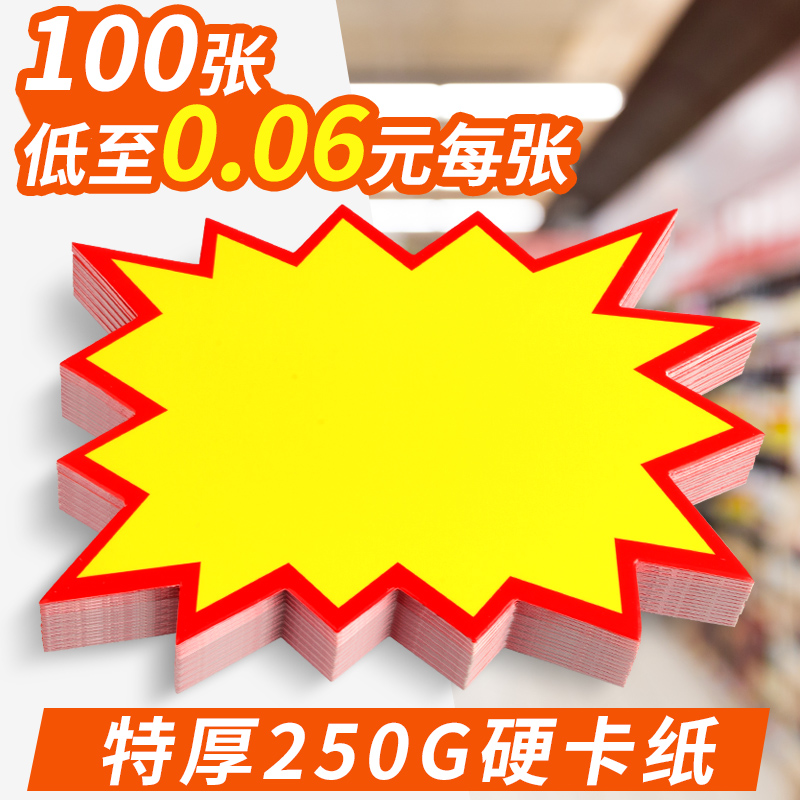 100张
低至0.06元每张

特厚250G硬卡纸